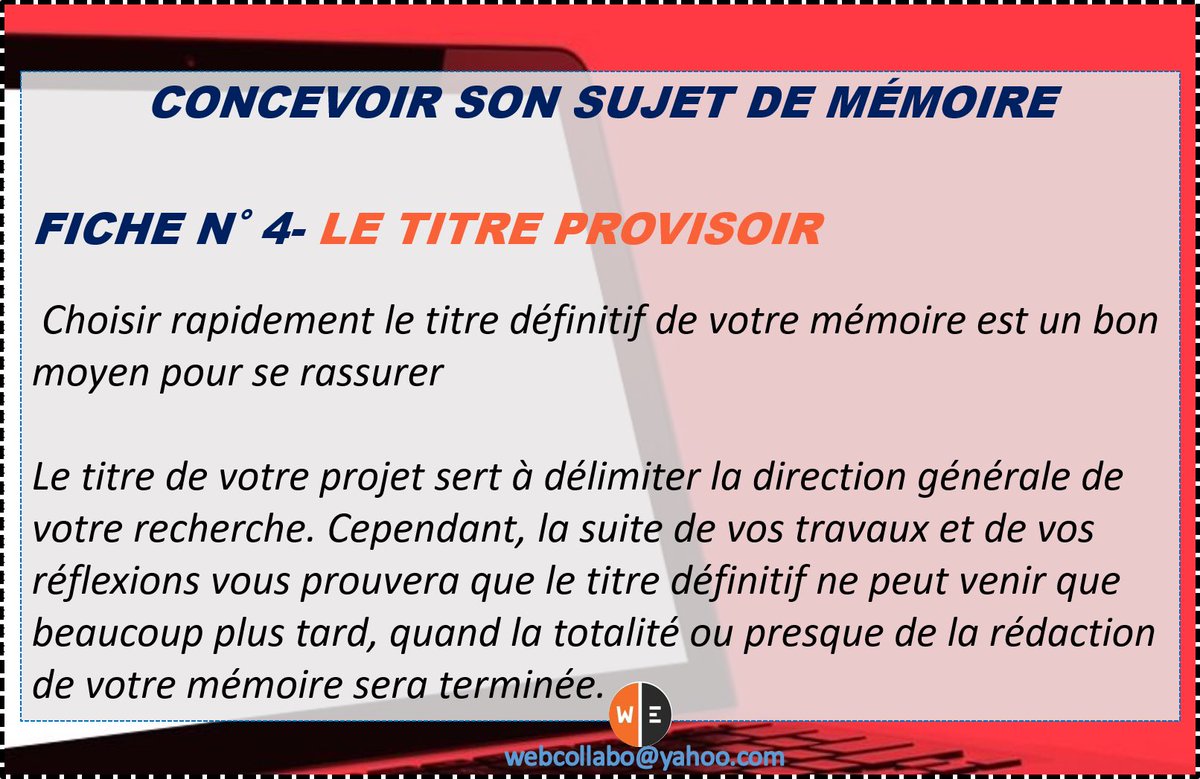 CONCEVOIR SON SUJET DE MÉMOIRE

FICHE N° 4- LE TITRE PROVISOIR

Choisir rapidement le titre définitif de votre mémoire est un bon moyen pour se rassurer

Le titre de votre projet sert à délimiter la direction générale de votre recherche. Cependant, la suite de vos travaux et de vos réflexions vous prouvera que le titre définitif ne peut venir que beaucoup plus tard, quand la totalité ou presque de la rédaction de votre mémoire sera terminée.

WE

webcollabo@yahoo.com